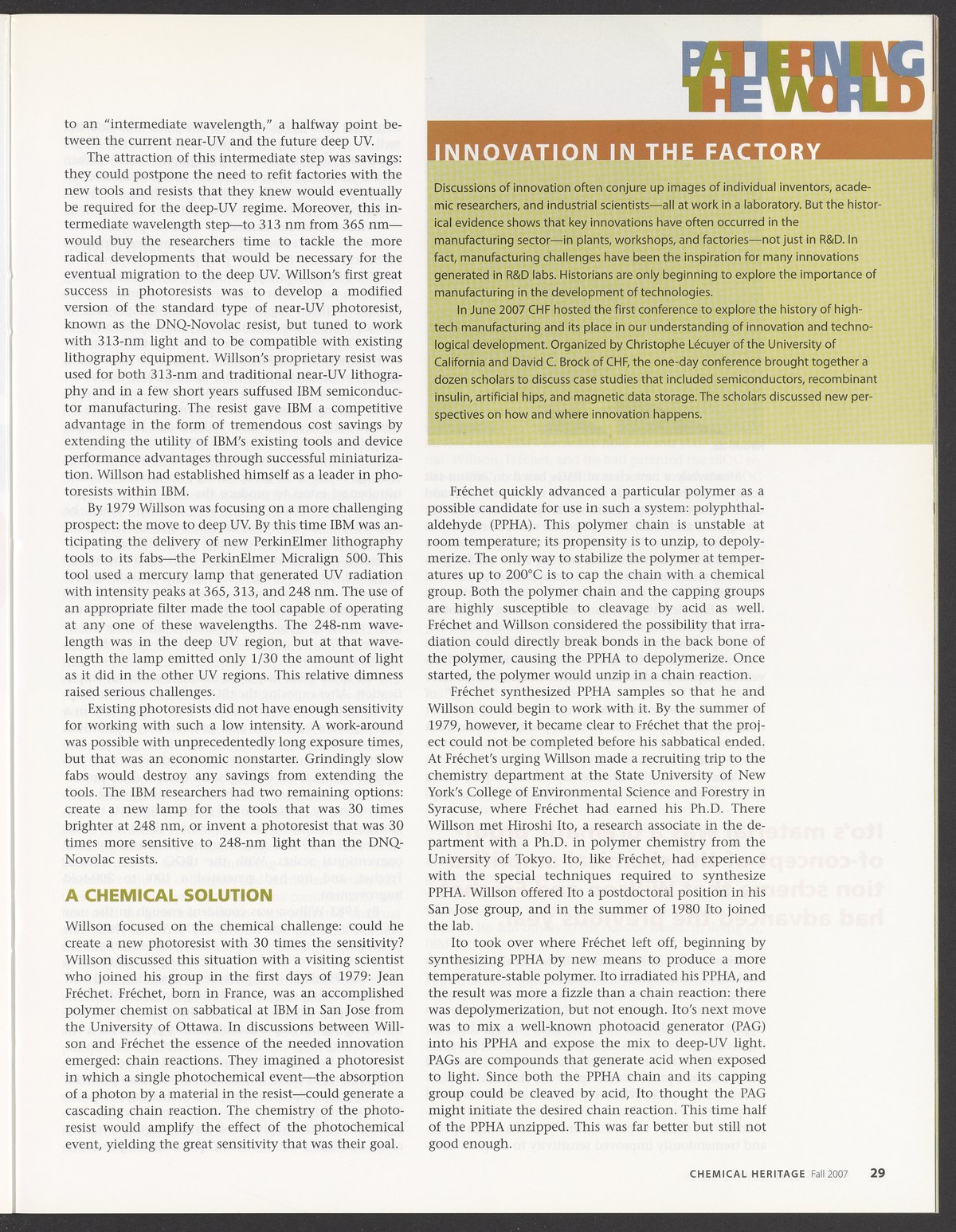 PATTERNING THE WORLD

to an "intermediate wavelength," a halfway point between the current near-UV and the future deep UV.

The attraction of this intermediate step was savings: they could postpone the need to refit factories with the new tools and resists that they knew would eventually be required for the deep-UV regime. Moreover, this intermediate wavelength step—to 313 nm from 365 nm—would buy the researchers time to tackle the more radical developments that would be necessary for the eventual migration to the deep UV. Willson's first great success in photoresists was to develop a modified version of the standard type of near-UV photoresist, known as the DNQ-Novolac resist, but tuned to work with 313-nm light and to be compatible with existing lithography equipment. Willson's proprietary resist was used for both 313-nm and traditional near-UV lithography and in a few short years suffused IBM semiconductor manufacturing. The resist gave IBM a competitive advantage in the form of tremendous cost savings by extending the utility of IBM's existing tools and device performance advantages through successful miniaturization. Willson had established himself as a leader in photoresists within IBM.

By 1979 Willson was focusing on a more challenging prospect: the move to deep UV. By this time IBM was anticipating the delivery of new PerkinElmer lithography tools to its fabs—the PerkinElmer Micralign 500. This tool used a mercury lamp that generated UV radiation with intensity peaks at 365, 313, and 248 nm. The use of an appropriate filter made the tool capable of operating at any one of these wavelengths. The 248-nm wavelength was in the deep UV region, but at that wavelength the lamp emitted only 1/30 the amount of light as it did in the other UV regions. This relative dimness raised serious challenges.

Existing photoresists did not have enough sensitivity for working with such a low intensity. A work-around was possible with unprecedentedly long exposure times, but that was an economic nonstarter. Grindingly slow fabs would destroy any savings from extending the tools. The IBM researchers had two remaining options: create a new lamp for the tools that was 30 times brighter at 248 nm, or invent a photoresist that was 30 times more sensitive to 248-nm light than the DNQ-Novolac resists.

A CHEMICAL SOLUTION

Willson focused on the chemical challenge: could he create a new photoresist with 30 times the sensitivity? Willson discussed this situation with a visiting scientist who joined his group in the first days of 1979: Jean Fréchet. Fréchet, born in France, was an accomplished polymer chemist on sabbatical at IBM in San Jose from the University of Ottawa. In discussions between Willson and Fréchet the essence of the needed innovation emerged: chain reactions. They imagined a photoresist in which a single photochemical event—the absorption of a photon by a material in the resist—could generate a cascading chain reaction. The chemistry of the photoresist would amplify the effect of the photochemical event, yielding the great sensitivity that was their goal.

INNOVATION IN THE FACTORY

Discussions of innovation often conjure up images of individual inventors, academic researchers, and industrial scientists—all at work in a laboratory. But the historical evidence shows that key innovations have often occurred in the manufacturing sector—in plants, workshops, and factories—not just in R&D. In fact, manufacturing challenges have been the inspiration for many innovations generated in R&D labs. Historians are only beginning to explore the importance of manufacturing in the development of technologies.

In June 2007 CHF hosted the first conference to explore the history of high-tech manufacturing and its place in our understanding of innovation and technological development. Organized by Christophe Lécuyer of the University of California and David C. Brock of CHF, the one-day conference brought together a dozen scholars to discuss case studies that included semiconductors, recombinant insulin, artificial hips, and magnetic data storage. The scholars discussed new perspectives on how and where innovation happens.

Fréchet quickly advanced a particular polymer as a possible candidate for use in such a system: polyphthalaldehyde (PPHA). This polymer chain is unstable at room temperature; its propensity is to unzip, to depolymerize. The only way to stabilize the polymer at temperatures up to 200°C is to cap the chain with a chemical group. Both the polymer chain and the capping groups are highly susceptible to cleavage by acid as well. Fréchet and Willson considered the possibility that irradiation could directly break bonds in the back bone of the polymer, causing the PPHA to depolymerize. Once started, the polymer would unzip in a chain reaction.

Fréchet synthesized PPHA samples so that he and Willson could begin to work with it. By the summer of 1979, however, it became clear to Fréchet that the project could not be completed before his sabbatical ended. At Fréchet's urging Willson made a recruiting trip to the chemistry department at the State University of New York's College of Environmental Science and Forestry in Syracuse, where Fréchet had earned his Ph.D. There Willson met Hiroshi Ito, a research associate in the department with a Ph.D. in polymer chemistry from the University of Tokyo. Ito, like Fréchet, had experience with the special techniques required to synthesize PPHA. Willson offered Ito a postdoctoral position in his San Jose group, and in the summer of 1980 Ito joined the lab.

Ito took over where Fréchet left off, beginning by synthesizing PPHA by new means to produce a more temperature-stable polymer. Ito irradiated his PPHA, and the result was more a fizzle than a chain reaction: there was depolymerization, but not enough. Ito's next move was to mix a well-known photoacid generator (PAG) into his PPHA and expose the mix to deep-UV light. PAGs are compounds that generate acid when exposed to light. Since both the PPHA chain and its capping group could be cleaved by acid, Ito thought the PAG might initiate the desired chain reaction. This time half of the PPHA unzipped. This was far better but still not good enough.

CHEMICAL HERITAGE Fall 2007 29